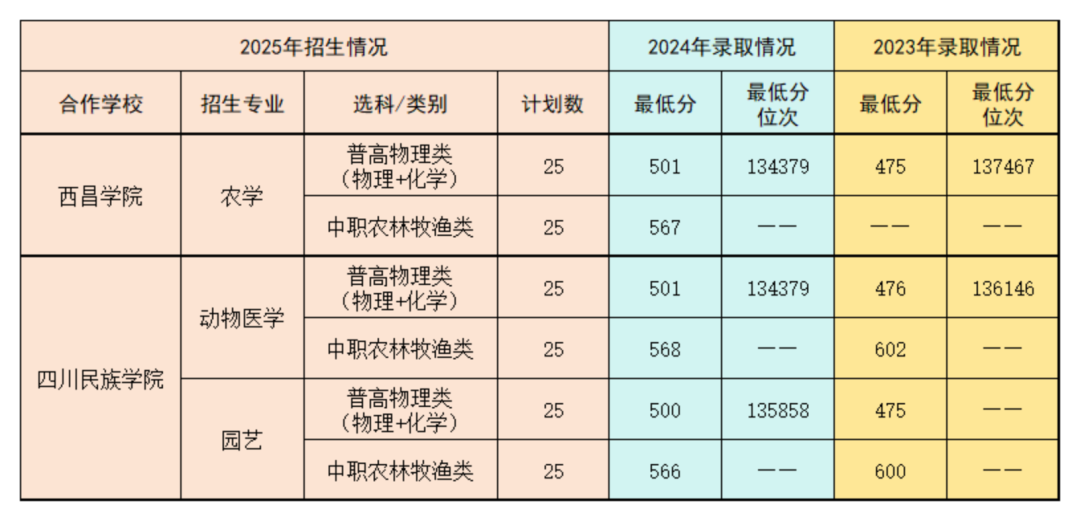 | 2025年招生情况 | | | | 2024年录取情况 | | 2023年录取情况 | |
|---|---|---|---|---|---|---|---|
| 合作学校 | 招生专业 | 选科/类别 | 计划数 | 最低分 | 最低分位次 | 最低分 | 最低分位次 |
| 西昌学院 | 农学 | 普高物理类（物理+化学） | 25 | 501 | 134379 | 475 | 137467 |
| | | 中职农林牧渔类 | 25 | 567 | —— | —— | —— |
| 四川民族学院 | 动物医学 | 普高物理类（物理+化学） | 25 | 501 | 134379 | 476 | 136146 |
| | | 中职农林牧渔类 | 25 | 568 | —— | 602 | —— |
| | 园艺 | 普高物理类（物理+化学） | 25 | 500 | 135858 | 475 | —— |
| | | 中职农林牧渔类 | 25 | 566 | —— | 600 | —— |